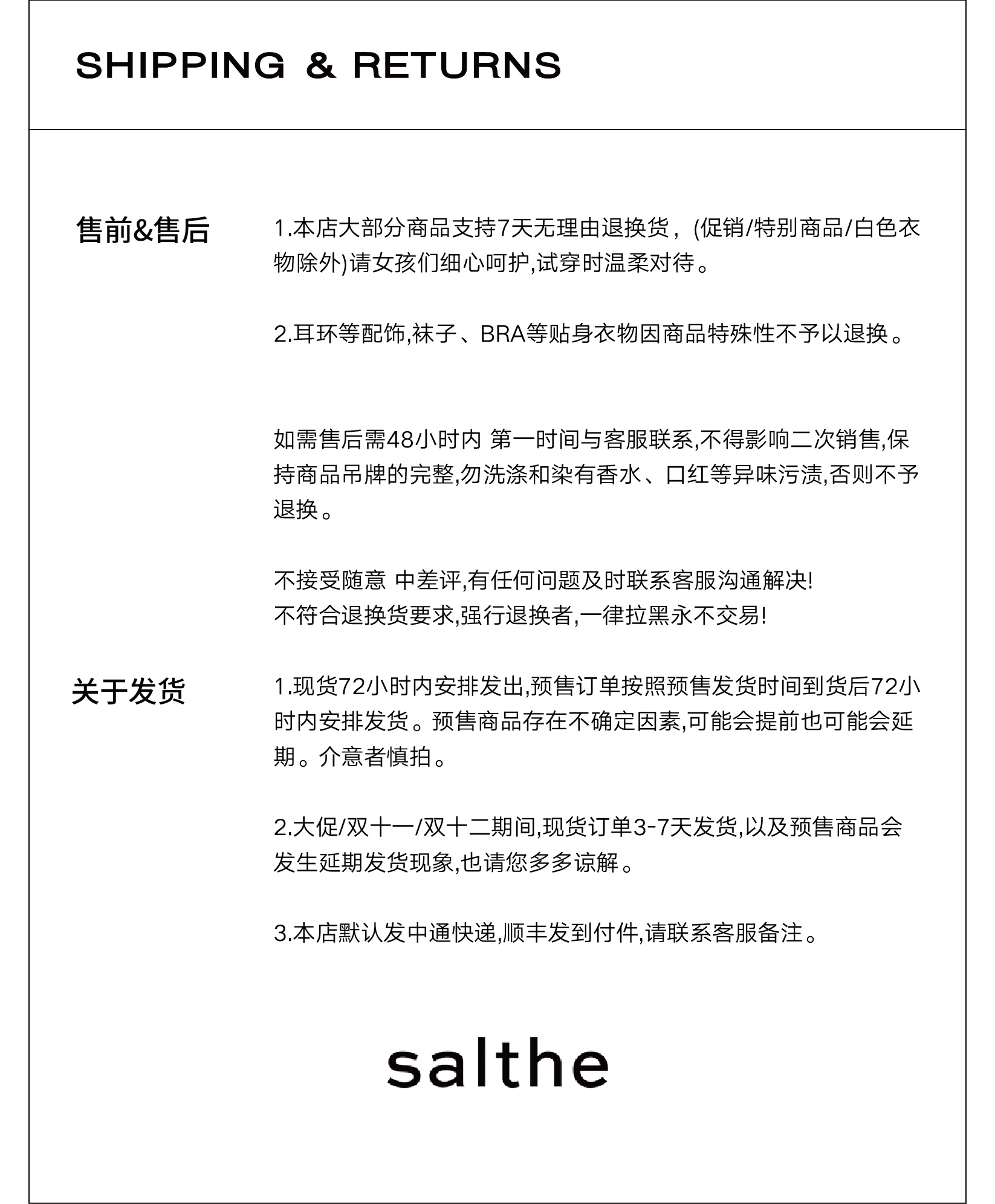 SHIPPING & RETURNS

售前&售后

1.本店大部分商品支持7天无理由退换货，(促销/特别商品/白色衣物除外)请女孩们细心呵护,试穿时温柔对待。

2.耳环等配饰,袜子、BRA等贴身衣物因商品特殊性不予以退换。

如需售后需48小时内 第一时间与客服联系,不得影响二次销售,保持商品吊牌的完整,勿洗涤和染有香水、口红等异味污渍,否则不予退换。

不接受随意 中差评,有任何问题及时联系客服沟通解决!
不符合退换货要求,强行退换者,一律拉黑永不交易!

关于发货

1.现货72小时内安排发出,预售订单按照预售发货时间到货后72小时内安排发货。预售商品存在不确定因素,可能会提前也可能会延期。介意者慎拍。

2.大促/双十一/双十二期间,现货订单3-7天发货,以及预售商品会发生延期发货现象,也请您多多谅解。

3.本店默认发中通快递,顺丰发到付件,请联系客服备注。

salthe